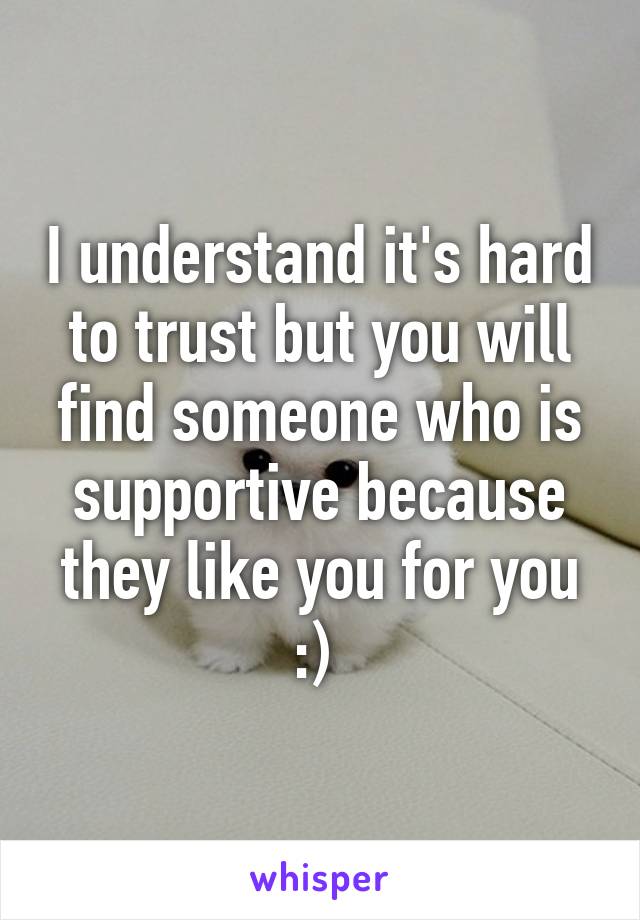 I understand it's hard to trust but you will find someone who is supportive because they like you for you :)

whisper